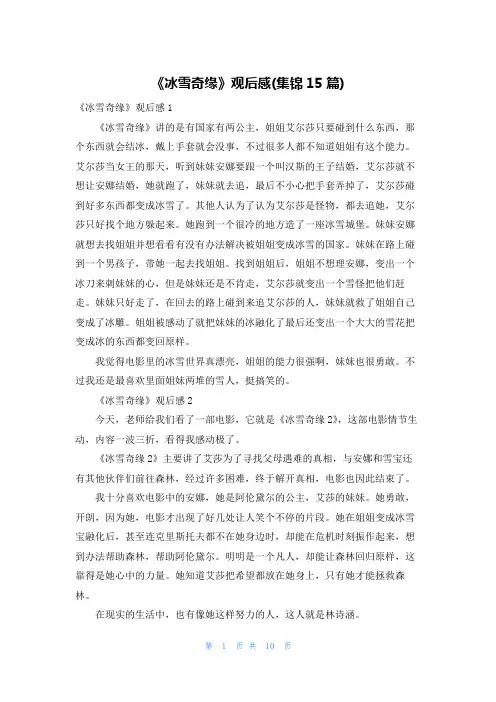 《冰雪奇缘》观后感(集锦 15 篇)

《冰雪奇缘》观后感 1

《冰雪奇缘》讲的是有国家有两公主，姐姐艾尔莎只要碰到什么东西，那个东西就会结冰，戴上手套就会没事，不过很多人都不知道姐姐有这个能力。艾尔莎当女王的那天，听到妹妹安娜要跟一个叫汉斯的王子结婚，艾尔莎就不想让安娜结婚，她就跑了，妹妹就去追，最后不小心把手套弄掉了，艾尔莎碰到好多东西都变成冰雪了。其他人认为了认为艾尔莎是怪物，都去追她，艾尔莎只好找个地方躲起来。她跑到一个很冷的地方造了一座冰雪城堡。妹妹安娜就想去找姐姐并想看看有没有办法解决被姐姐变成冰雪的国家。妹妹在路上碰到一个男孩子，带她一起去找姐姐。找到姐姐后，姐姐不想理安娜，变出一个冰刀来刺妹妹的心，但是妹妹还是不肯走，艾尔莎就变出一个雪怪把他们赶走。妹妹只好走了，在回去的路上碰到来追艾尔莎的人，妹妹就救了姐姐自己变成了冰雕。姐姐被感动了就把妹妹的冰融化了最后还变出一个大大的雪花把变成冰的东西都变回原样。

我觉得电影里的冰雪世界真漂亮，姐姐的能力很强啊，妹妹也很勇敢。不过我还是最喜欢里面姐妹两堆的雪人，挺搞笑的。

《冰雪奇缘》观后感 2

今天，老师给我们看了一部电影，它就是《冰雪奇缘 2》，这部电影情节生动，内容一波三折，看得我感动极了。

《冰雪奇缘 2》主要讲了艾莎为了寻找父母遇难的真相，与安娜和雪宝还有其他伙伴们前往森林，经过许多困难，终于解开真相，电影也因此结束了。

我十分喜欢电影中的安娜，她是阿伦黛尔的公主，艾莎的妹妹。她勇敢，开朗，因为她，电影才出现了好几处让人笑个不停的片段。她在姐姐变成冰雪宝融化后，甚至连克里斯托夫都不在她身边时，却能在危机时刻振作起来，想到办法帮助森林，帮助阿伦黛尔。明明是一个凡人，却能让森林回归原样，这靠得是她心中的力量。她知道艾莎把希望都放在她身上，只有她才能拯救森林。

在现实的生活中，也有像她这样努力的人，这人就是林诗涵。

第 1 页 共 10 页